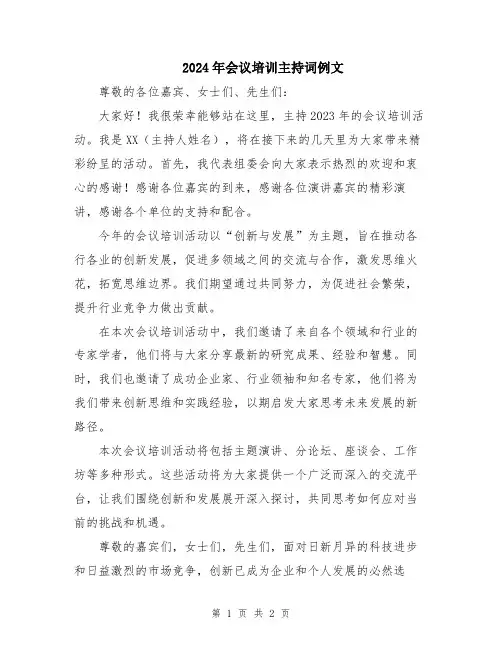 2024年会议培训主持词例文

尊敬的各位嘉宾、女士们、先生们：

大家好！我很荣幸能够站在这里，主持2023年的会议培训活动。我是XX（主持人姓名），将在接下来的几天里为大家带来精彩纷呈的活动。首先，我代表组委会向大家表示热烈的欢迎和衷心的感谢！感谢各位嘉宾的到来，感谢各位演讲嘉宾的精彩演讲，感谢各个单位的支持和配合。

今年的会议培训活动以“创新与发展”为主题，旨在推动各行各业的创新发展，促进多领域之间的交流与合作，激发思维火花，拓宽思维边界。我们期望通过共同努力，为促进社会繁荣，提升行业竞争力做出贡献。

在本次会议培训活动中，我们邀请了来自各个领域和行业的专家学者，他们将与大家分享最新的研究成果、经验和智慧。同时，我们也邀请了成功企业家、行业领袖和知名专家，他们将为我们带来创新思维和实践经验，以期启发大家思考未来发展的新路径。

本次会议培训活动将包括主题演讲、分论坛、座谈会、工作坊等多种形式。这些活动将为大家提供一个广泛而深入的交流平台，让我们围绕创新和发展展开深入探讨，共同思考如何应对当前的挑战和机遇。

尊敬的嘉宾们，女士们，先生们，面对日新月异的科技进步和日益激烈的市场竞争，创新已成为企业和个人发展的必然选

第 1 页 共 2 页